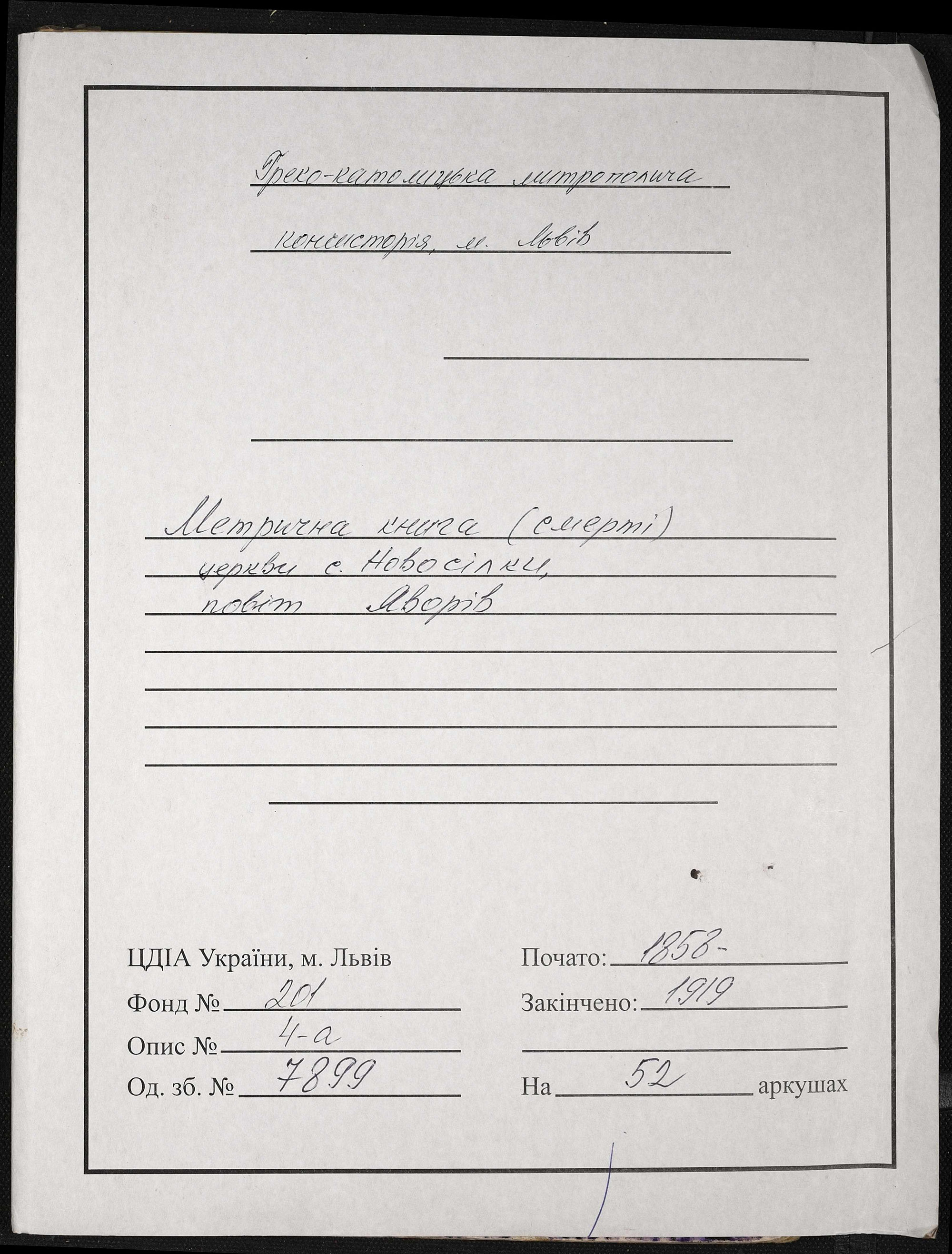 Греко-католицька митрополича консисторія, м. Львів

Метрична книга (смерті) церкви с. Новосілки, повіт Яворів

ЦДІА України, м. Львів
Фонд № 201
Опис № 4-а
Од. зб. № 7899

Почато: 1858-
Закінчено: 1919

На 52 аркушах